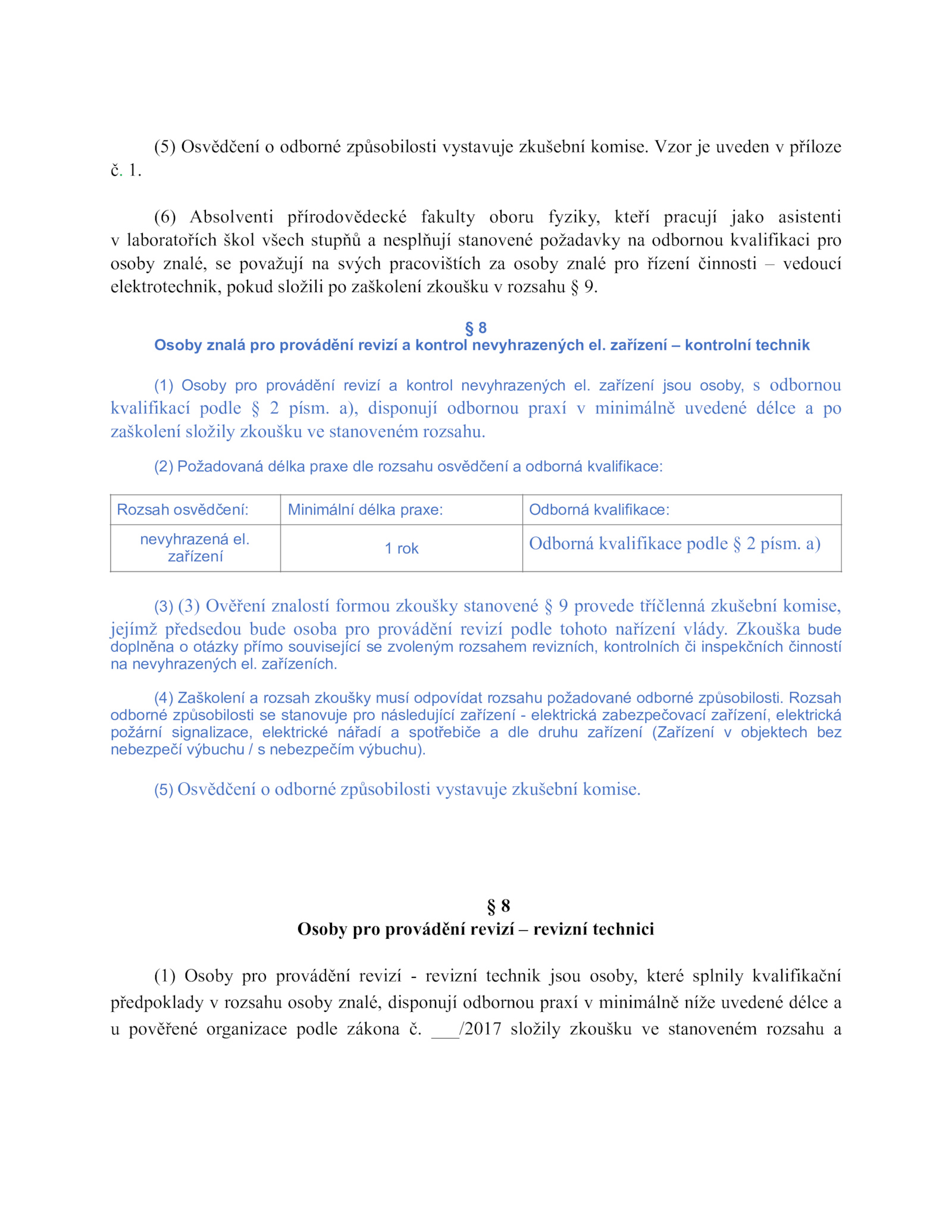 (5) Osvědčení o odborné způsobilosti vystavuje zkušební komise. Vzor je uveden v příloze č. 1.

(6) Absolventi přírodovědecké fakulty oboru fyziky, kteří pracují jako asistenti v laboratořích škol všech stupňů a nesplňují stanovené požadavky na odbornou kvalifikaci pro osoby znalé, se považují na svých pracovištích za osoby znalé pro řízení činnosti – vedoucí elektrotechnik, pokud složili po zaškolení zkoušku v rozsahu § 9.

§ 8
Osoby znalá pro provádění revizí a kontrol nevyhrazených el. zařízení – kontrolní technik

(1) Osoby pro provádění revizí a kontrol nevyhrazených el. zařízení jsou osoby, s odbornou kvalifikací podle § 2 písm. a), disponují odbornou praxí v minimálně uvedené délce a po zaškolení složily zkoušku ve stanoveném rozsahu.

(2) Požadovaná délka praxe dle rozsahu osvědčení a odborná kvalifikace:

| Rozsah osvědčení: | Minimální délka praxe: | Odborná kvalifikace: |
|---|---|---|
| nevyhrazená el. zařízení | 1 rok | Odborná kvalifikace podle § 2 písm. a) |

(3) (3) Ověření znalostí formou zkoušky stanovené § 9 provede tříčlenná zkušební komise, jejímž předsedou bude osoba pro provádění revizí podle tohoto nařízení vlády. Zkouška bude doplněna o otázky přímo související se zvoleným rozsahem revizních, kontrolních či inspekčních činností na nevyhrazených el. zařízeních.

(4) Zaškolení a rozsah zkoušky musí odpovídat rozsahu požadované odborné způsobilosti. Rozsah odborné způsobilosti se stanovuje pro následující zařízení - elektrická zabezpečovací zařízení, elektrická požární signalizace, elektrické nářadí a spotřebiče a dle druhu zařízení (Zařízení v objektech bez nebezpečí výbuchu / s nebezpečím výbuchu).

(5) Osvědčení o odborné způsobilosti vystavuje zkušební komise.

§ 8
Osoby pro provádění revizí – revizní technici

(1) Osoby pro provádění revizí - revizní technik jsou osoby, které splnily kvalifikační předpoklady v rozsahu osoby znalé, disponují odbornou praxí v minimálně níže uvedené délce a u pověřené organizace podle zákona č. ___/2017 složily zkoušku ve stanoveném rozsahu a